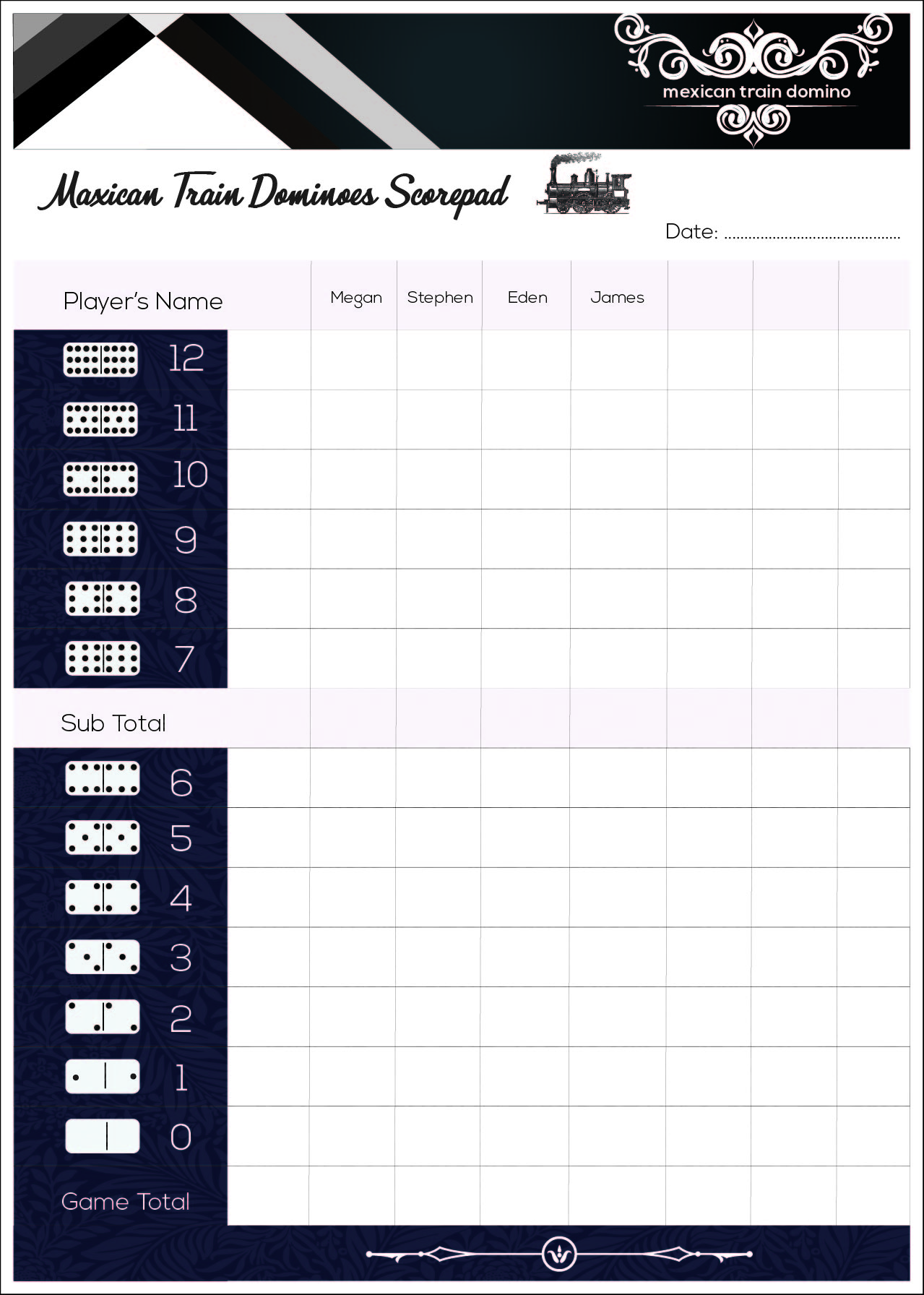 mexican train domino

Maxican Train Dominoes Scorepad

Date: ..........................................

| Player's Name | | Megan | Stephen | Eden | James | | | |
|---|---|---|---|---|---|---|---|---|
| 12 | | | | | | | | |
| 11 | | | | | | | | |
| 10 | | | | | | | | |
| 9 | | | | | | | | |
| 8 | | | | | | | | |
| 7 | | | | | | | | |
| Sub Total | | | | | | | | |
| 6 | | | | | | | | |
| 5 | | | | | | | | |
| 4 | | | | | | | | |
| 3 | | | | | | | | |
| 2 | | | | | | | | |
| 1 | | | | | | | | |
| 0 | | | | | | | | |
| Game Total | | | | | | | | |